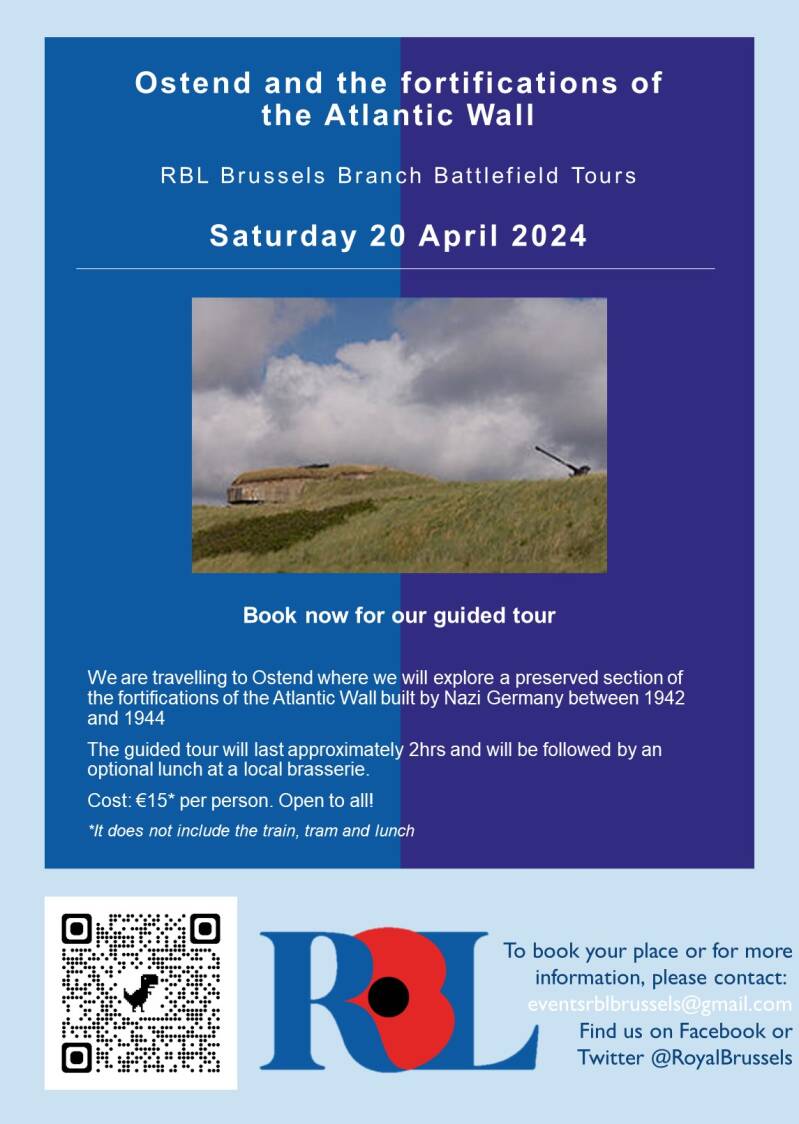 Ostend and the fortifications of the Atlantic Wall

RBL Brussels Branch Battlefield Tours

Saturday 20 April 2024

Book now for our guided tour

We are travelling to Ostend where we will explore a preserved section of the fortifications of the Atlantic Wall built by Nazi Germany between 1942 and 1944

The guided tour will last approximately 2hrs and will be followed by an optional lunch at a local brasserie.

Cost: €15* per person. Open to all!

*It does not include the train, tram and lunch

RBL

To book your place or for more information, please contact:
eventsrblbrussels@gmail.com
Find us on Facebook or
Twitter @RoyalBrussels